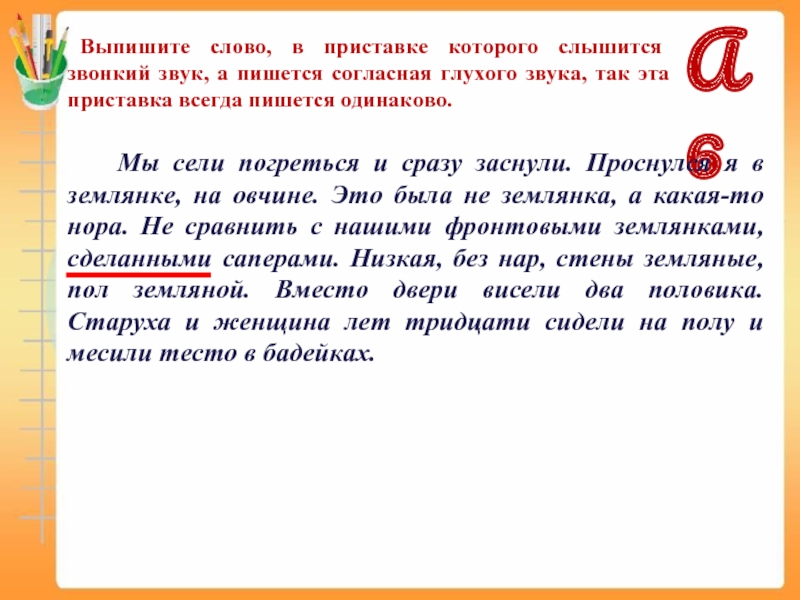 Выпишите слово, в приставке которого слышится звонкий звук, а пишется согласная глухого звука, так эта приставка всегда пишется одинаково.

а
б

Мы сели погреться и сразу заснули. Проснулся я в землянке, на овчине. Это была не землянка, а какая-то нора. Не сравнить с нашими фронтовыми землянками, сделанными саперами. Низкая, без нар, стены земляные, пол земляной. Вместо двери висели два половика. Старуха и женщина лет тридцати сидели на полу и месили тесто в бадейках.